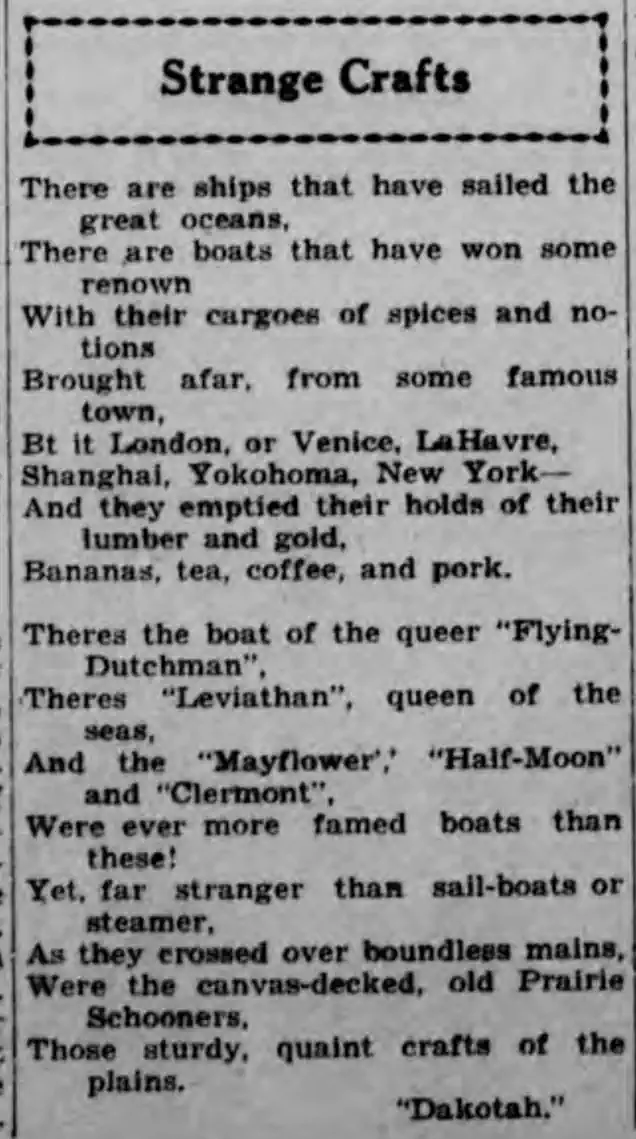 Strange Crafts

There are ships that have sailed the great oceans,
There are boats that have won some renown
With their cargoes of spices and notions
Brought afar, from some famous town,
Bt it London, or Venice, LaHavre,
Shanghai, Yokohoma, New York—
And they emptied their holds of their lumber and gold,
Bananas, tea, coffee, and pork.

Theres the boat of the queer "Flying-Dutchman",
Theres "Leviathan", queen of the seas,
And the "Mayflower',' "Half-Moon" and "Clermont",
Were ever more famed boats than these!
Yet, far stranger than sail-boats or steamer,
As they crossed over boundless mains,
Were the canvas-decked, old Prairie Schooners,
Those sturdy, quaint crafts of the plains.

"Dakotah."